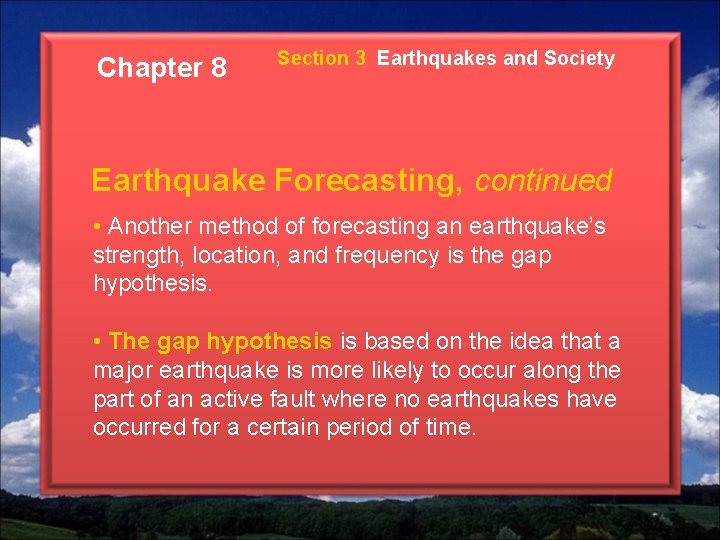 Chapter 8

Section 3 Earthquakes and Society

Earthquake Forecasting, continued

• Another method of forecasting an earthquake's strength, location, and frequency is the gap hypothesis.

• The gap hypothesis is based on the idea that a major earthquake is more likely to occur along the part of an active fault where no earthquakes have occurred for a certain period of time.